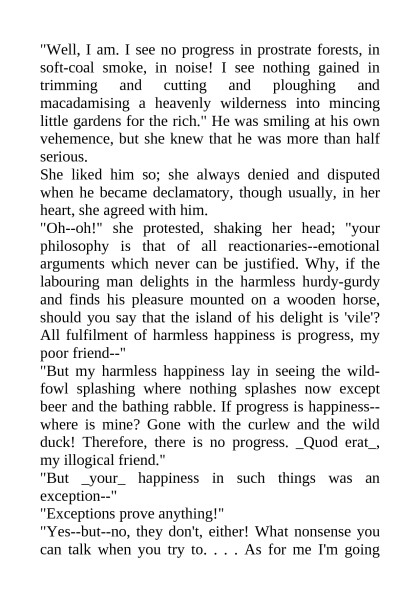 "Well, I am. I see no progress in prostrate forests, in soft-coal smoke, in noise! I see nothing gained in trimming and cutting and ploughing and macadamising a heavenly wilderness into mincing little gardens for the rich." He was smiling at his own vehemence, but she knew that he was more than half serious.

She liked him so; she always denied and disputed when he became declamatory, though usually, in her heart, she agreed with him.

"Oh--oh!" she protested, shaking her head; "your philosophy is that of all reactionaries--emotional arguments which never can be justified. Why, if the labouring man delights in the harmless hurdy-gurdy and finds his pleasure mounted on a wooden horse, should you say that the island of his delight is 'vile'? All fulfilment of harmless happiness is progress, my poor friend--"

"But my harmless happiness lay in seeing the wild-fowl splashing where nothing splashes now except beer and the bathing rabble. If progress is happiness--where is mine? Gone with the curlew and the wild duck! Therefore, there is no progress. _Quod erat_, my illogical friend."

"But _your_ happiness in such things was an exception--"

"Exceptions prove anything!"

"Yes--but--no, they don't, either! What nonsense you can talk when you try to. . . . As for me I'm going